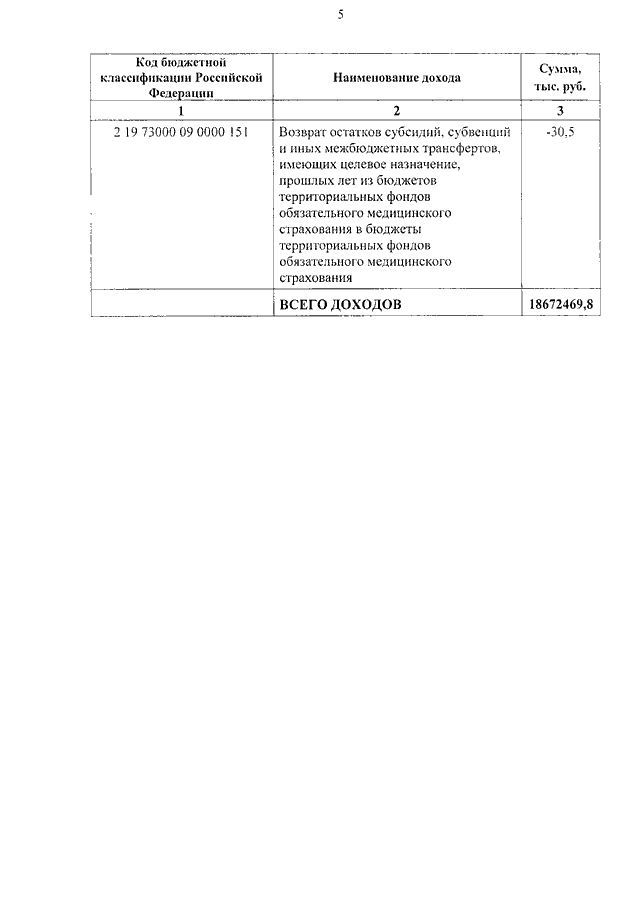 5

| Код бюджетной классификации Российской Федерации | Наименование дохода | Сумма, тыс. руб. |
|---|---|---|
| 1 | 2 | 3 |
| 2 19 73000 09 0000 151 | Возврат остатков субсидий, субвенций и иных межбюджетных трансфертов, имеющих целевое назначение, прошлых лет из бюджетов территориальных фондов обязательного медицинского страхования в бюджеты территориальных фондов обязательного медицинского страхования | -30,5 |
| | ВСЕГО ДОХОДОВ | 18672469,8 |